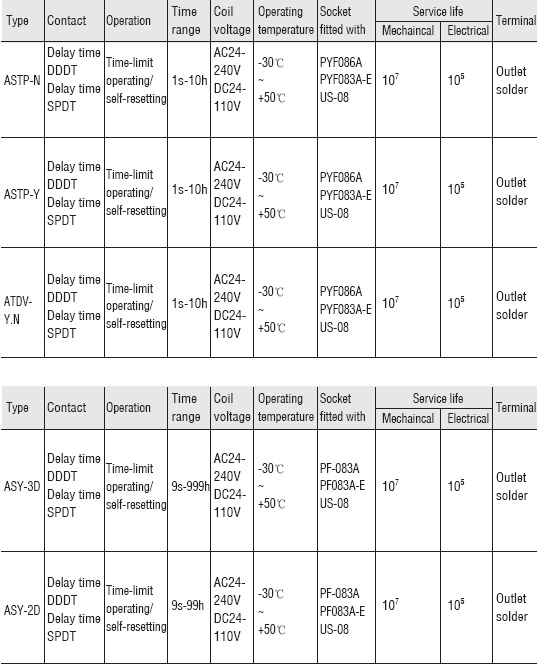 | Type | Contact | Operation | Time range | Coil voltage | Operating temperature | Socket fitted with | Service life Mechaincal | Service life Electrical | Terminal |
|---|---|---|---|---|---|---|---|---|---|
| ASTP-N | Delay time DDDT Delay time SPDT | Time-limit operating/ self-resetting | 1s-10h | AC24-240V DC24-110V | -30℃ ~ +50℃ | PYF086A PYF083A-E US-08 | $10^7$ | $10^5$ | Outlet solder |
| ASTP-Y | Delay time DDDT Delay time SPDT | Time-limit operating/ self-resetting | 1s-10h | AC24-240V DC24-110V | -30℃ ~ +50℃ | PYF086A PYF083A-E US-08 | $10^7$ | $10^5$ | Outlet solder |
| ATDV-Y.N | Delay time DDDT Delay time SPDT | Time-limit operating/ self-resetting | 1s-10h | AC24-240V DC24-110V | -30℃ ~ +50℃ | PYF086A PYF083A-E US-08 | $10^7$ | $10^5$ | Outlet solder |

| Type | Contact | Operation | Time range | Coil voltage | Operating temperature | Socket fitted with | Service life Mechaincal | Service life Electrical | Terminal |
|---|---|---|---|---|---|---|---|---|---|
| ASY-3D | Delay time DDDT Delay time SPDT | Time-limit operating/ self-resetting | 9s-999h | AC24-240V DC24-110V | -30℃ ~ +50℃ | PF-083A PF083A-E US-08 | $10^7$ | $10^5$ | Outlet solder |
| ASY-2D | Delay time DDDT Delay time SPDT | Time-limit operating/ self-resetting | 9s-99h | AC24-240V DC24-110V | -30℃ ~ +50℃ | PF-083A PF083A-E US-08 | $10^7$ | $10^5$ | Outlet solder |